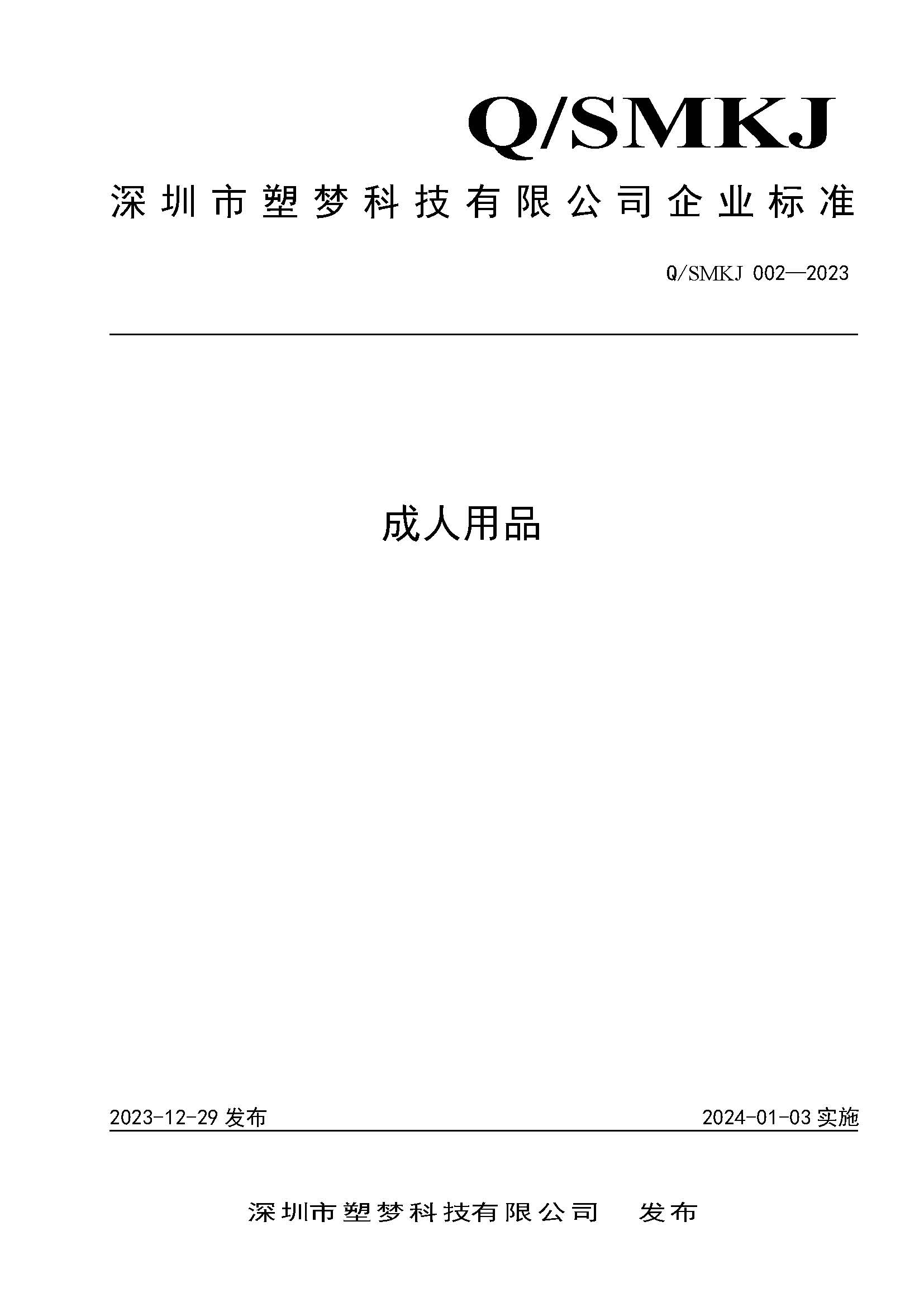 Q/SMKJ

深圳市塑梦科技有限公司企业标准

Q/SMKJ 002—2023

成人用品

2023-12-29 发布

2024-01-03 实施

深圳市塑梦科技有限公司　发布